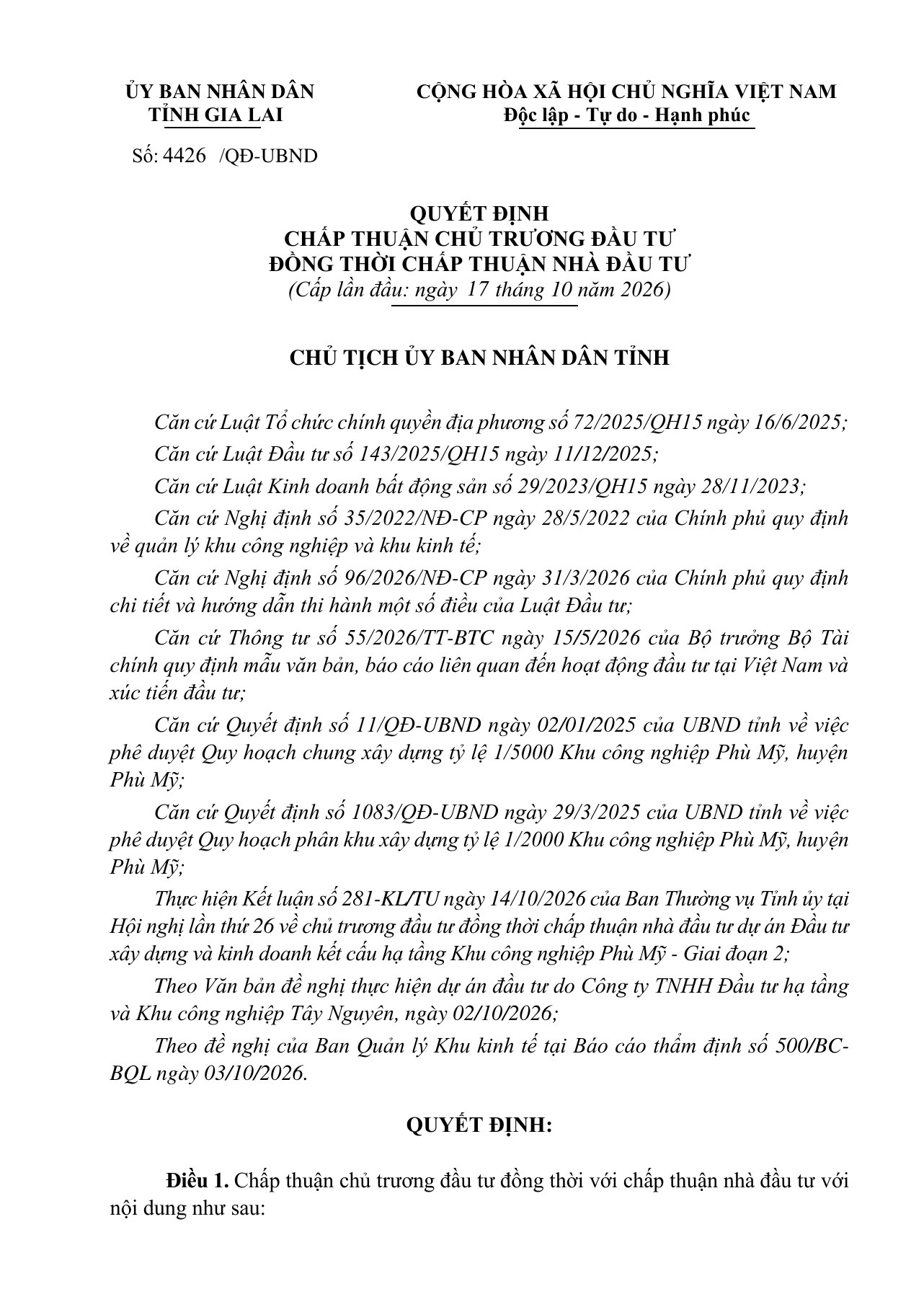 ỦY BAN NHÂN DÂN
TỈNH GIA LAI

Số: 4426 /QĐ-UBND

CỘNG HÒA XÃ HỘI CHỦ NGHĨA VIỆT NAM
Độc lập - Tự do - Hạnh phúc

QUYẾT ĐỊNH
CHẤP THUẬN CHỦ TRƯƠNG ĐẦU TƯ
ĐỒNG THỜI CHẤP THUẬN NHÀ ĐẦU TƯ
(Cấp lần đầu: ngày 17 tháng 10 năm 2026)

CHỦ TỊCH ỦY BAN NHÂN DÂN TỈNH

Căn cứ Luật Tổ chức chính quyền địa phương số 72/2025/QH15 ngày 16/6/2025;

Căn cứ Luật Đầu tư số 143/2025/QH15 ngày 11/12/2025;

Căn cứ Luật Kinh doanh bất động sản số 29/2023/QH15 ngày 28/11/2023;

Căn cứ Nghị định số 35/2022/NĐ-CP ngày 28/5/2022 của Chính phủ quy định về quản lý khu công nghiệp và khu kinh tế;

Căn cứ Nghị định số 96/2026/NĐ-CP ngày 31/3/2026 của Chính phủ quy định chi tiết và hướng dẫn thi hành một số điều của Luật Đầu tư;

Căn cứ Thông tư số 55/2026/TT-BTC ngày 15/5/2026 của Bộ trưởng Bộ Tài chính quy định mẫu văn bản, báo cáo liên quan đến hoạt động đầu tư tại Việt Nam và xúc tiến đầu tư;

Căn cứ Quyết định số 11/QĐ-UBND ngày 02/01/2025 của UBND tỉnh về việc phê duyệt Quy hoạch chung xây dựng tỷ lệ 1/5000 Khu công nghiệp Phù Mỹ, huyện Phù Mỹ;

Căn cứ Quyết định số 1083/QĐ-UBND ngày 29/3/2025 của UBND tỉnh về việc phê duyệt Quy hoạch phân khu xây dựng tỷ lệ 1/2000 Khu công nghiệp Phù Mỹ, huyện Phù Mỹ;

Thực hiện Kết luận số 281-KL/TU ngày 14/10/2026 của Ban Thường vụ Tỉnh ủy tại Hội nghị lần thứ 26 về chủ trương đầu tư đồng thời chấp thuận nhà đầu tư dự án Đầu tư xây dựng và kinh doanh kết cấu hạ tầng Khu công nghiệp Phù Mỹ - Giai đoạn 2;

Theo Văn bản đề nghị thực hiện dự án đầu tư do Công ty TNHH Đầu tư hạ tầng và Khu công nghiệp Tây Nguyên, ngày 02/10/2026;

Theo đề nghị của Ban Quản lý Khu kinh tế tại Báo cáo thẩm định số 500/BC-BQL ngày 03/10/2026.

QUYẾT ĐỊNH:

Điều 1. Chấp thuận chủ trương đầu tư đồng thời với chấp thuận nhà đầu tư với nội dung như sau: